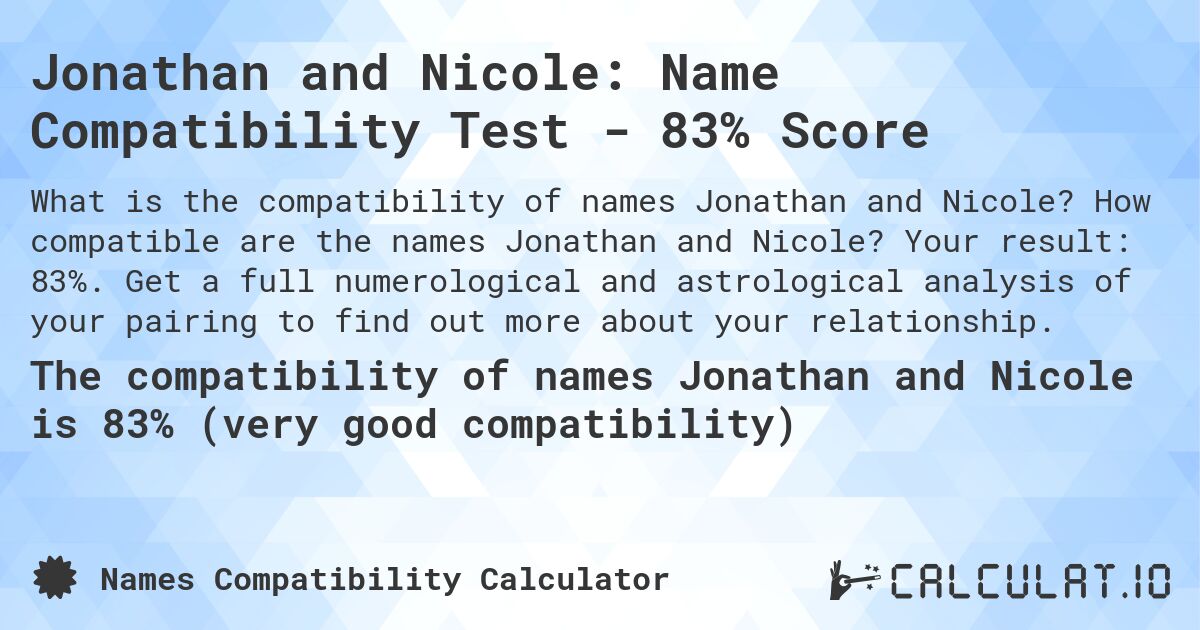 Jonathan and Nicole: Name Compatibility Test - 83% Score

What is the compatibility of names Jonathan and Nicole? How compatible are the names Jonathan and Nicole? Your result: 83%. Get a full numerological and astrological analysis of your pairing to find out more about your relationship.

The compatibility of names Jonathan and Nicole is 83% (very good compatibility)

Names Compatibility Calculator

CALCULAT.IO